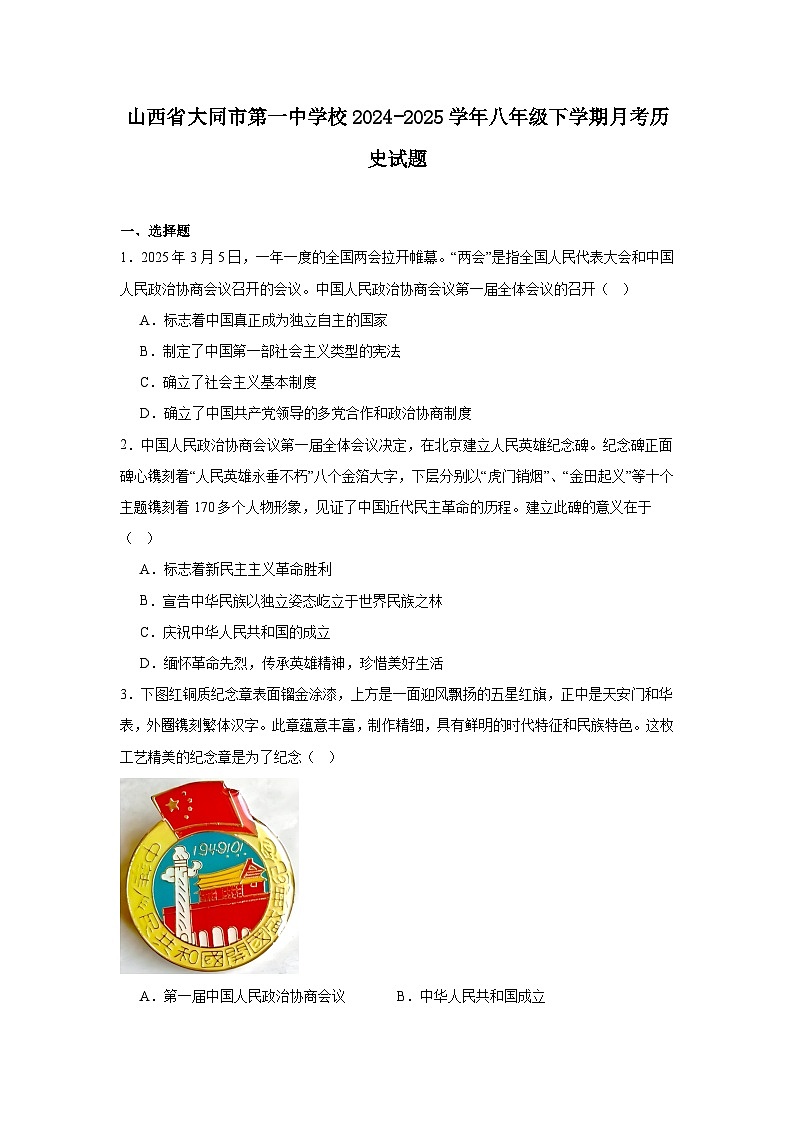 山西省大同市第一中学校2024-2025学年八年级下学期月考历史试题

一、选择题

1．2025年3月5日，一年一度的全国两会拉开帷幕。“两会”是指全国人民代表大会和中国人民政治协商会议召开的会议。中国人民政治协商会议第一届全体会议的召开（　）

A．标志着中国真正成为独立自主的国家

B．制定了中国第一部社会主义类型的宪法

C．确立了社会主义基本制度

D．确立了中国共产党领导的多党合作和政治协商制度

2．中国人民政治协商会议第一届全体会议决定，在北京建立人民英雄纪念碑。纪念碑正面碑心镌刻着“人民英雄永垂不朽”八个金箔大字，下层分别以“虎门销烟”、“金田起义”等十个主题镌刻着170多个人物形象，见证了中国近代民主革命的历程。建立此碑的意义在于（　）

A．标志着新民主主义革命胜利

B．宣告中华民族以独立姿态屹立于世界民族之林

C．庆祝中华人民共和国的成立

D．缅怀革命先烈，传承英雄精神，珍惜美好生活

3．下图红铜质纪念章表面镏金涂漆，上方是一面迎风飘扬的五星红旗，正中是天安门和华表，外圈镌刻繁体汉字。此章蕴意丰富，制作精细，具有鲜明的时代特征和民族特色。这枚工艺精美的纪念章是为了纪念（　）

1949.10.1.

中華人民共和國開國紀念

A．第一届中国人民政治协商会议　　B．中华人民共和国成立